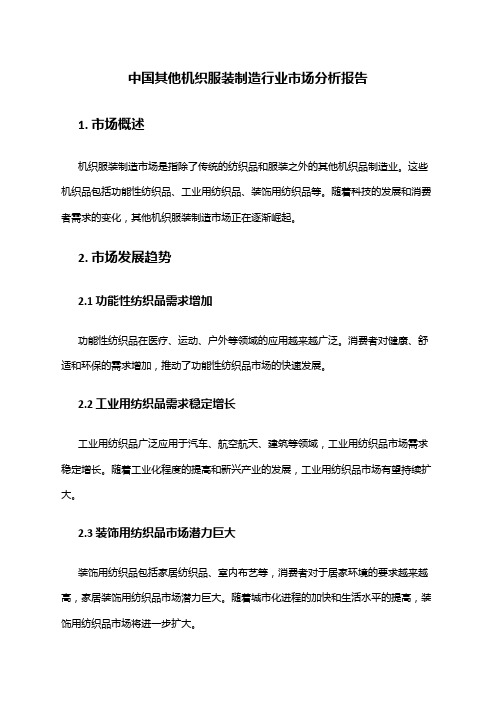 中国其他机织服装制造行业市场分析报告

1. 市场概述

机织服装制造市场是指除了传统的纺织品和服装之外的其他机织品制造业。这些机织品包括功能性纺织品、工业用纺织品、装饰用纺织品等。随着科技的发展和消费者需求的变化，其他机织服装制造市场正在逐渐崛起。

2. 市场发展趋势

2.1 功能性纺织品需求增加

功能性纺织品在医疗、运动、户外等领域的应用越来越广泛。消费者对健康、舒适和环保的需求增加，推动了功能性纺织品市场的快速发展。

2.2 工业用纺织品需求稳定增长

工业用纺织品广泛应用于汽车、航空航天、建筑等领域，工业用纺织品市场需求稳定增长。随着工业化程度的提高和新兴产业的发展，工业用纺织品市场有望持续扩大。

2.3 装饰用纺织品市场潜力巨大

装饰用纺织品包括家居纺织品、室内布艺等，消费者对于居家环境的要求越来越高，家居装饰用纺织品市场潜力巨大。随着城市化进程的加快和生活水平的提高，装饰用纺织品市场将进一步扩大。